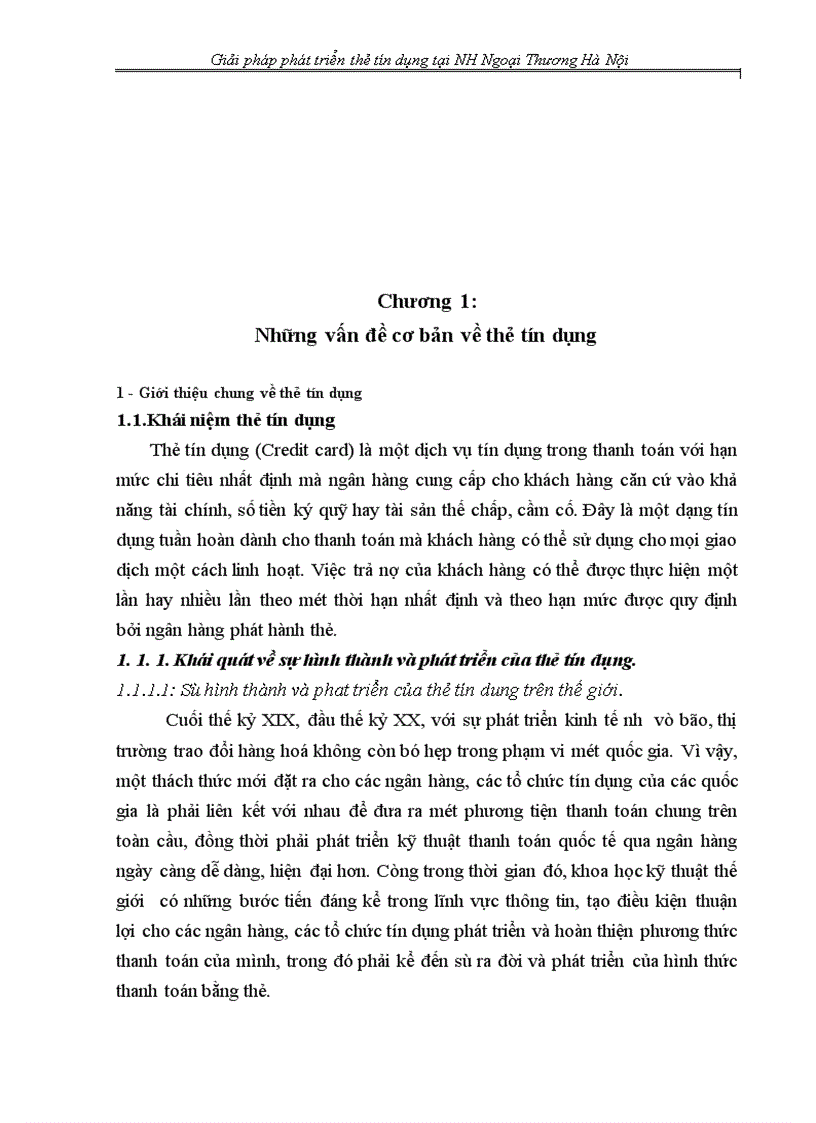 Giải pháp phát triển thẻ tín dụng tại NH Ngoại Thương Hà Nội

Chương 1:
Những vấn đề cơ bản về thẻ tín dụng

1 - Giới thiệu chung về thẻ tín dụng

1.1.Khái niệm thẻ tín dụng

Thẻ tín dụng (Credit card) là một dịch vụ tín dụng trong thanh toán với hạn mức chi tiêu nhất định mà ngân hàng cung cấp cho khách hàng căn cứ vào khả năng tài chính, số tiền ký quỹ hay tài sản thế chấp, cầm cố. Đây là một dạng tín dụng tuần hoàn dành cho thanh toán mà khách hàng có thể sử dụng cho mọi giao dịch một cách linh hoạt. Việc trả nợ của khách hàng có thể được thực hiện một lần hay nhiều lần theo mét thời hạn nhất định và theo hạn mức được quy định bởi ngân hàng phát hành thẻ.

1. 1. 1. Khái quát về sự hình thành và phát triển của thẻ tín dụng.

1.1.1.1: Sù hình thành và phat triển của thẻ tín dung trên thế giới.

Cuối thế kỷ XIX, đầu thế kỷ XX, với sự phát triển kinh tế nh vò bão, thị trường trao đổi hàng hoá không còn bó hẹp trong phạm vi mét quốc gia. Vì vậy, một thách thức mới đặt ra cho các ngân hàng, các tổ chức tín dụng của các quốc gia là phải liên kết với nhau để đưa ra mét phương tiện thanh toán chung trên toàn cầu, đồng thời phải phát triển kỹ thuật thanh toán quốc tế qua ngân hàng ngày càng dễ dàng, hiện đại hơn. Còng trong thời gian đó, khoa học kỹ thuật thế giới có những bước tiến đáng kể trong lĩnh vực thông tin, tạo điều kiện thuận lợi cho các ngân hàng, các tổ chức tín dụng phát triển và hoàn thiện phương thức thanh toán của mình, trong đó phải kể đến sù ra đời và phát triển của hình thức thanh toán bằng thẻ.